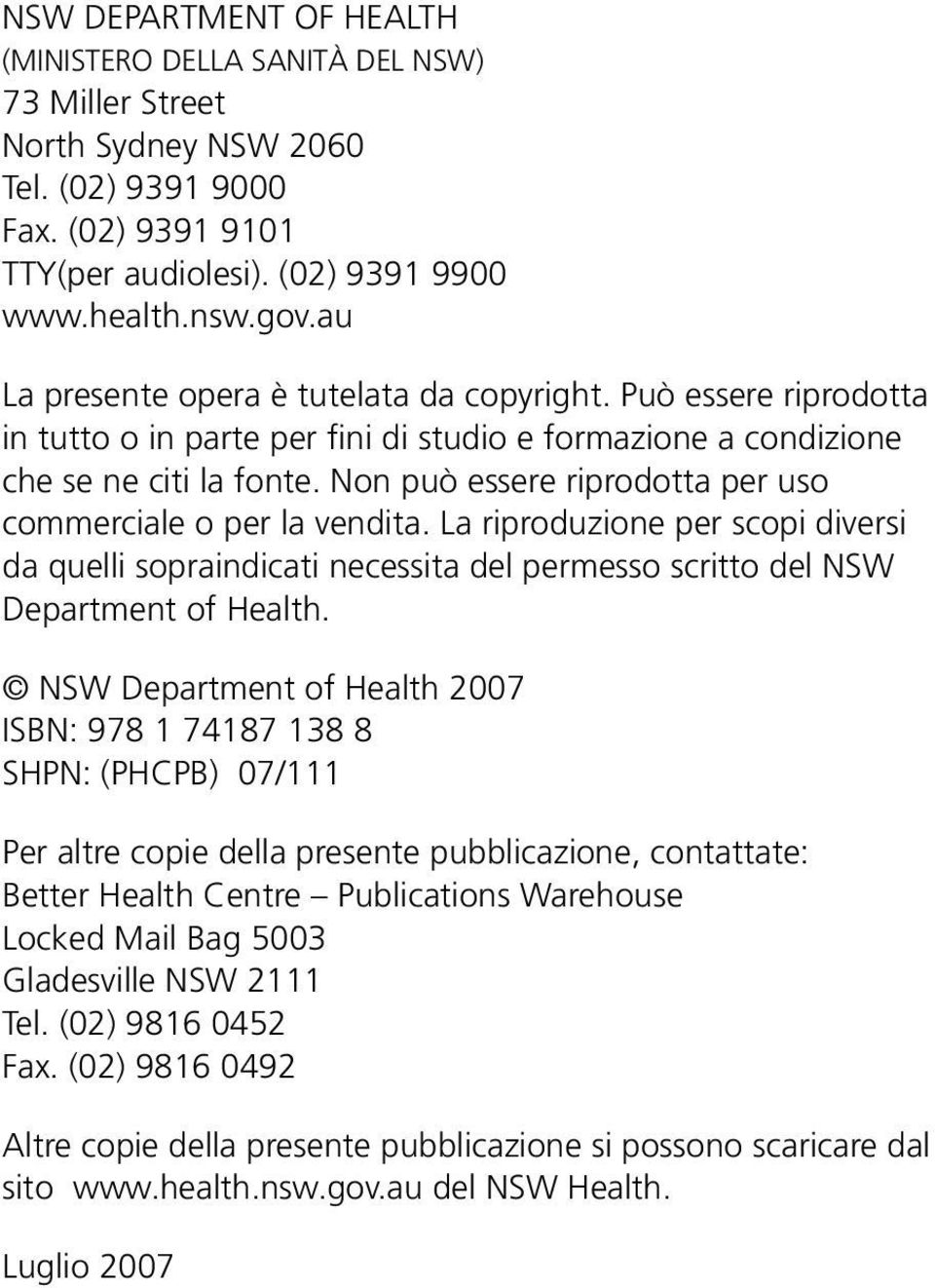 NSW DEPARTMENT OF HEALTH
(MINISTERO DELLA SANITÀ DEL NSW)
73 Miller Street
North Sydney NSW 2060
Tel. (02) 9391 9000
Fax. (02) 9391 9101
TTY(per audiolesi). (02) 9391 9900
www.health.nsw.gov.au

La presente opera è tutelata da copyright. Può essere riprodotta in tutto o in parte per fini di studio e formazione a condizione che se ne citi la fonte. Non può essere riprodotta per uso commerciale o per la vendita. La riproduzione per scopi diversi da quelli sopraindicati necessita del permesso scritto del NSW Department of Health.

© NSW Department of Health 2007
ISBN: 978 1 74187 138 8
SHPN: (PHCPB) 07/111

Per altre copie della presente pubblicazione, contattate:
Better Health Centre – Publications Warehouse
Locked Mail Bag 5003
Gladesville NSW 2111
Tel. (02) 9816 0452
Fax. (02) 9816 0492

Altre copie della presente pubblicazione si possono scaricare dal sito www.health.nsw.gov.au del NSW Health.

Luglio 2007